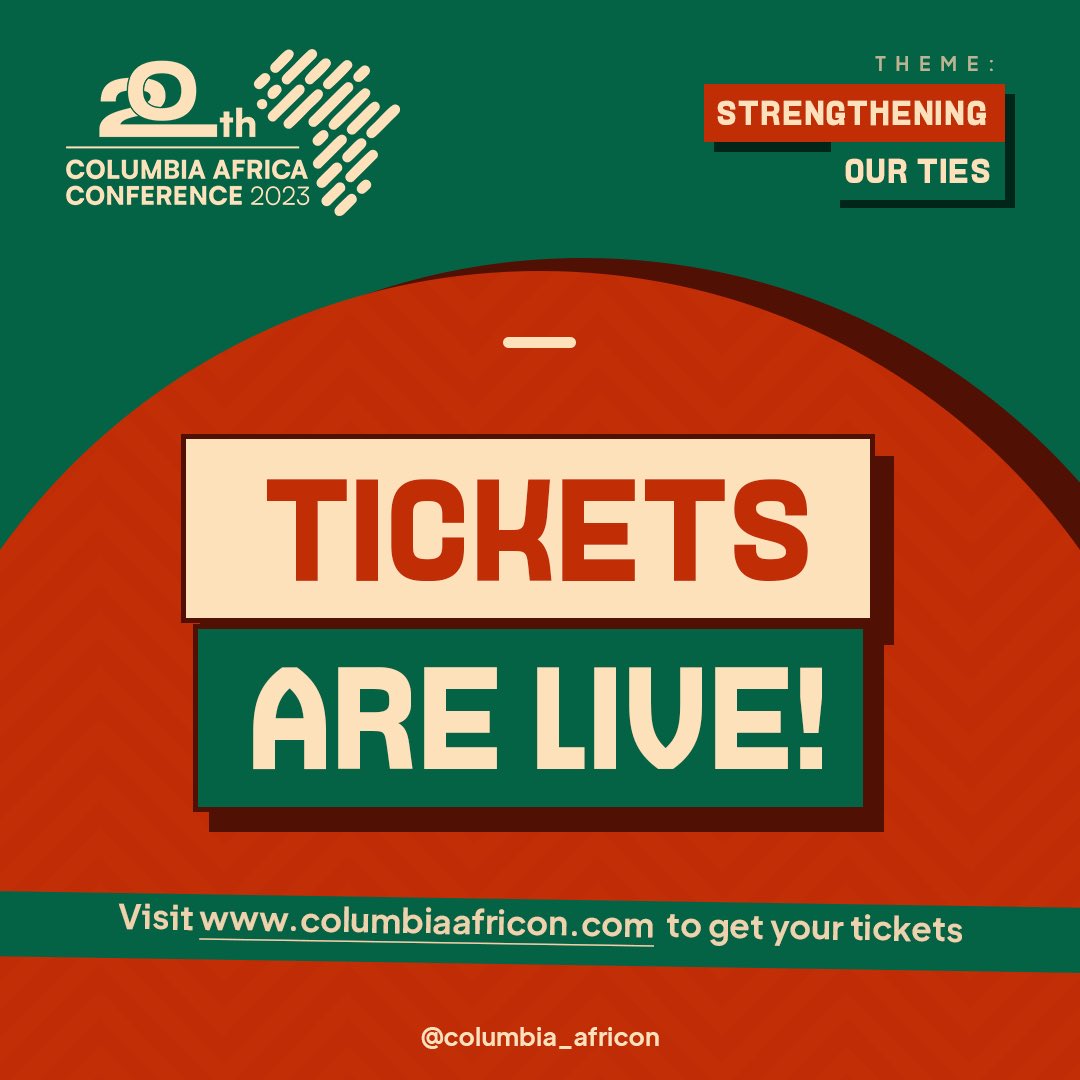 20th
COLUMBIA AFRICA CONFERENCE 2023

THEME:
STRENGTHENING OUR TIES

TICKETS
ARE LIVE!

Visit www.columbiaafricon.com to get your tickets

@columbia_africon